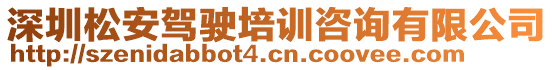 深圳松安驾驶培训咨询有限公司
http://szenidabbot4.cn.coovee.com